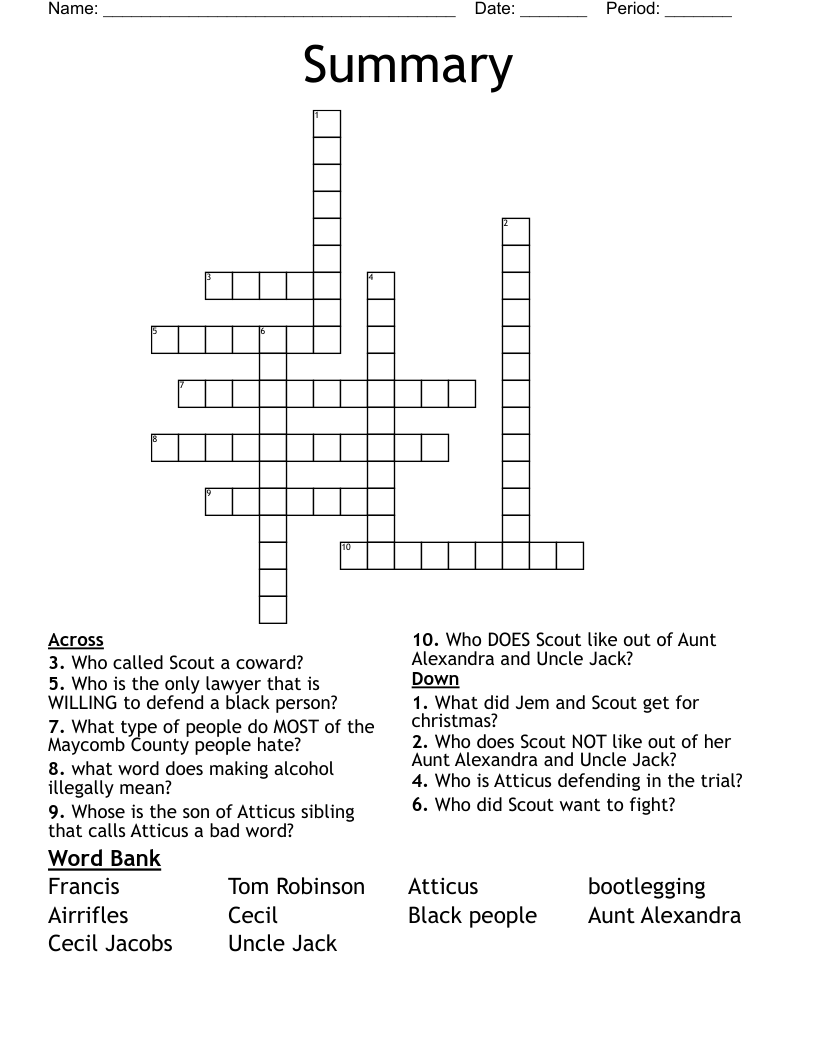 Name: ______________________________________ Date: _______ Period: _______

Summary

1
2
3
4
5
6
7
8
9
10

Across
3. Who called Scout a coward?
5. Who is the only lawyer that is WILLING to defend a black person?
7. What type of people do MOST of the Maycomb County people hate?
8. what word does making alcohol illegally mean?
9. Whose is the son of Atticus sibling that calls Atticus a bad word?
10. Who DOES Scout like out of Aunt Alexandra and Uncle Jack?

Down
1. What did Jem and Scout get for christmas?
2. Who does Scout NOT like out of her Aunt Alexandra and Uncle Jack?
4. Who is Atticus defending in the trial?
6. Who did Scout want to fight?

Word Bank
Francis
Airrifles
Cecil Jacobs
Tom Robinson
Cecil
Uncle Jack
Atticus
Black people
bootlegging
Aunt Alexandra